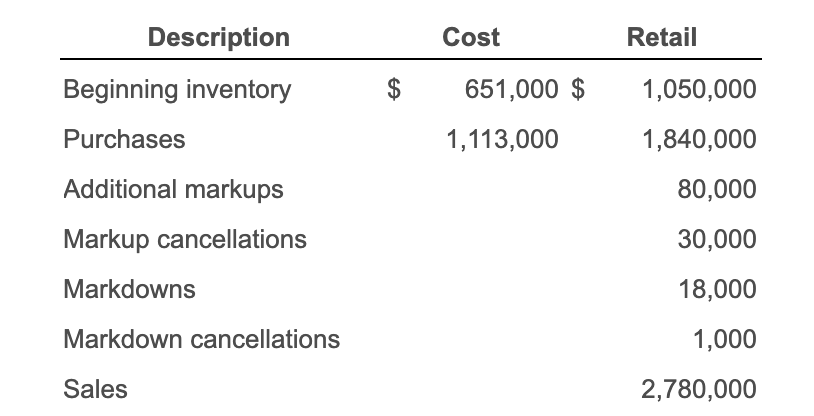 | Description | Cost | Retail |
|---|---|---|
| Beginning inventory | \$ 651,000 | \$ 1,050,000 |
| Purchases | 1,113,000 | 1,840,000 |
| Additional markups | | 80,000 |
| Markup cancellations | | 30,000 |
| Markdowns | | 18,000 |
| Markdown cancellations | | 1,000 |
| Sales | | 2,780,000 |